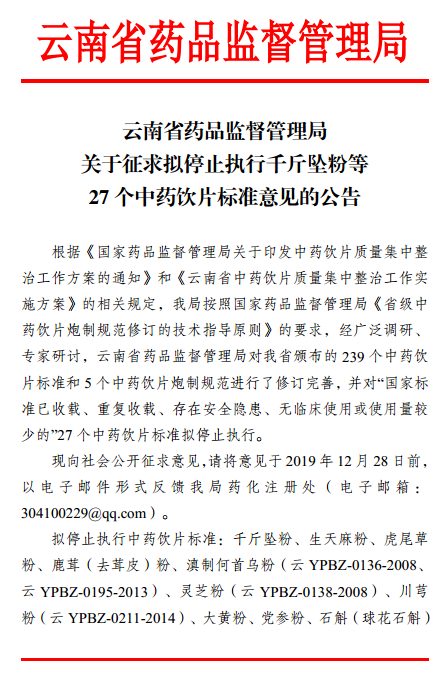 云南省药品监督管理局

云南省药品监督管理局
关于征求拟停止执行千斤坠粉等
27 个中药饮片标准意见的公告

根据《国家药品监督管理局关于印发中药饮片质量集中整治工作方案的通知》和《云南省中药饮片质量集中整治工作实施方案》的相关规定，我局按照国家药品监督管理局《省级中药饮片炮制规范修订的技术指导原则》的要求，经广泛调研、专家研讨，云南省药品监督管理局对我省颁布的 239 个中药饮片标准和 5 个中药饮片炮制规范进行了修订完善，并对“国家标准已收载、重复收载、存在安全隐患、无临床使用或使用量较少的”27 个中药饮片标准拟停止执行。

现向社会公开征求意见，请将意见于 2019 年 12 月 28 日前，以电子邮件形式反馈我局药化注册处（电子邮箱：304100229@qq.com）。

拟停止执行中药饮片标准：千斤坠粉、生天麻粉、虎尾草粉、鹿茸（去茸皮）粉、滇制何首乌粉（云 YPBZ-0136-2008、云 YPBZ-0195-2013）、灵芝粉（云 YPBZ-0138-2008）、川芎粉（云 YPBZ-0211-2014）、大黄粉、党参粉、石斛（球花石斛）